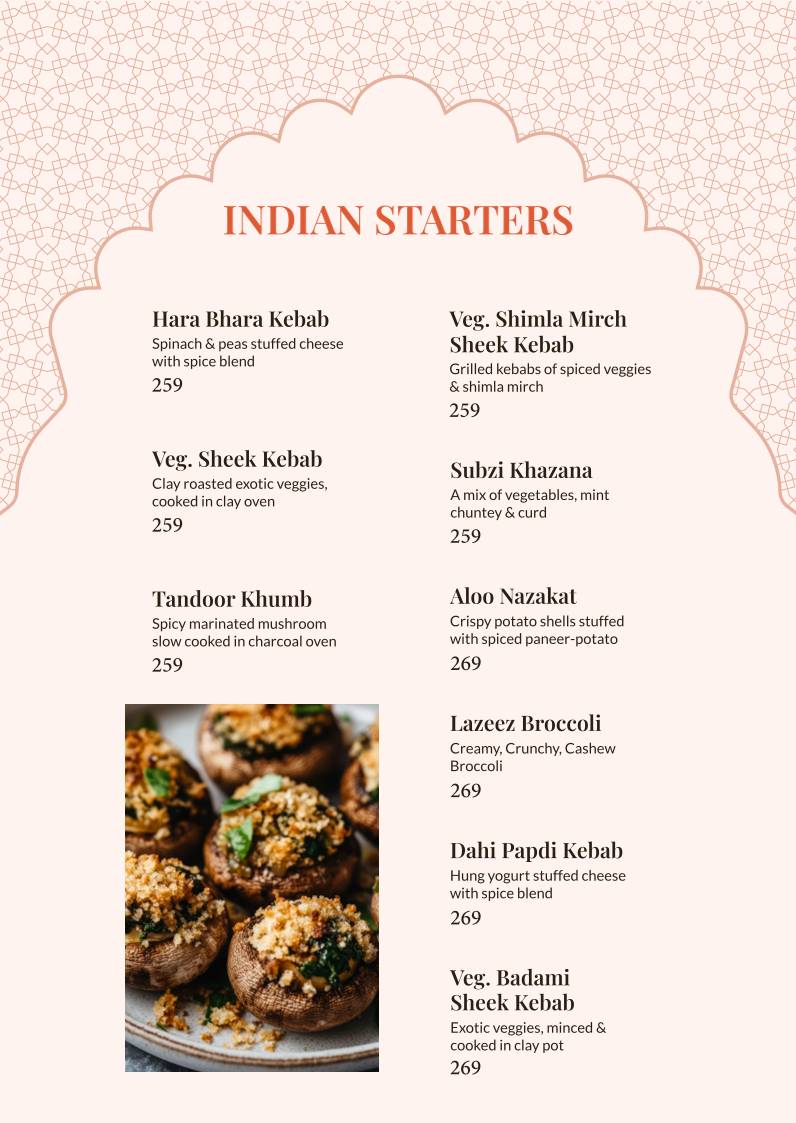 INDIAN STARTERS

Hara Bhara Kebab
Spinach & peas stuffed cheese with spice blend
259

Veg. Sheek Kebab
Clay roasted exotic veggies, cooked in clay oven
259

Tandoor Khumb
Spicy marinated mushroom slow cooked in charcoal oven
259

Veg. Shimla Mirch Sheek Kebab
Grilled kebabs of spiced veggies & shimla mirch
259

Subzi Khazana
A mix of vegetables, mint chuntey & curd
259

Aloo Nazakat
Crispy potato shells stuffed with spiced paneer-potato
269

Lazeez Broccoli
Creamy, Crunchy, Cashew Broccoli
269

Dahi Papdi Kebab
Hung yogurt stuffed cheese with spice blend
269

Veg. Badami Sheek Kebab
Exotic veggies, minced & cooked in clay pot
269